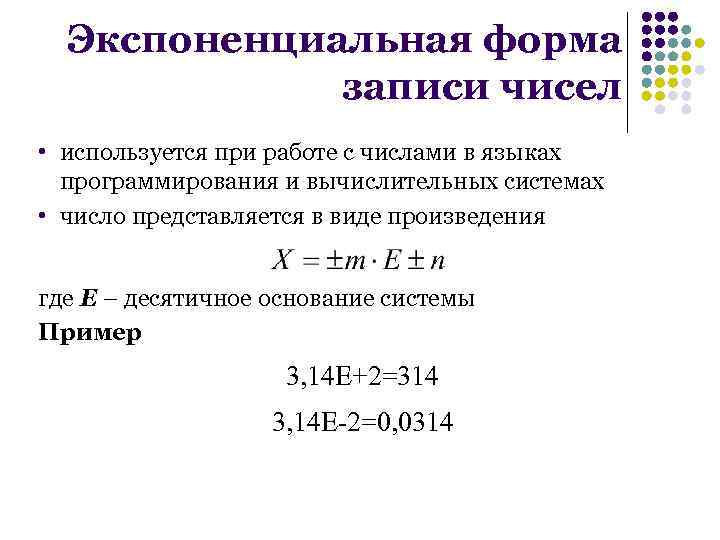 Экспоненциальная форма записи чисел

• используется при работе с числами в языках программирования и вычислительных системах
• число представляется в виде произведения

$X = \pm m \cdot E \pm n$

где E – десятичное основание системы

Пример

3,14E+2=314

3,14E-2=0,0314